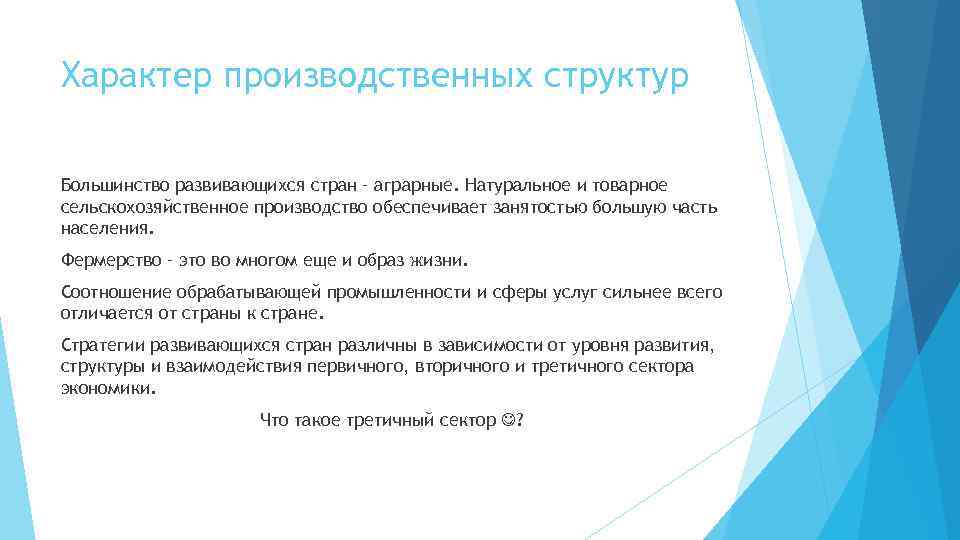 Характер производственных структур

Большинство развивающихся стран - аграрные. Натуральное и товарное сельскохозяйственное производство обеспечивает занятостью большую часть населения.

Фермерство - это во многом еще и образ жизни.

Соотношение обрабатывающей промышленности и сферы услуг сильнее всего отличается от страны к стране.

Стратегии развивающихся стран различны в зависимости от уровня развития, структуры и взаимодействия первичного, вторичного и третичного сектора экономики.

Что такое третичный сектор ☺?